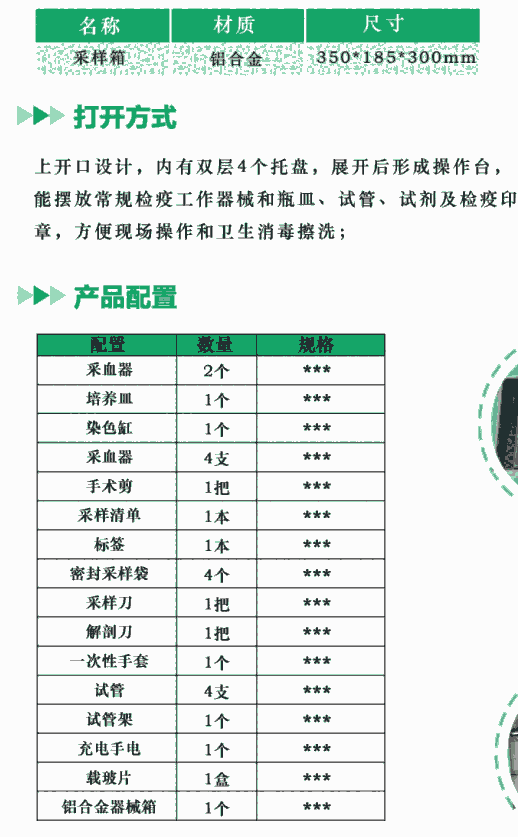 | 名称 | 材质 | 尺寸 |
|---|---|---|
| 采样箱 | 铝合金 | 350*185*300mm |

打开方式

上开口设计，内有双层4个托盘，展开后形成操作台，能摆放常规检疫工作器械和瓶皿、试管、试剂及检疫印章，方便现场操作和卫生消毒擦洗；

产品配置

| 配置 | 数量 | 规格 |
|---|---|---|
| 采血器 | 2个 | *** |
| 培养皿 | 1个 | *** |
| 染色缸 | 1个 | *** |
| 采血器 | 4支 | *** |
| 手术剪 | 1把 | *** |
| 采样清单 | 1本 | *** |
| 标签 | 1本 | *** |
| 密封采样袋 | 4个 | *** |
| 采样刀 | 1把 | *** |
| 解剖刀 | 1把 | *** |
| 一次性手套 | 1个 | *** |
| 试管 | 4支 | *** |
| 试管架 | 1个 | *** |
| 充电手电 | 1个 | *** |
| 载玻片 | 1盒 | *** |
| 铝合金器械箱 | 1个 | *** |